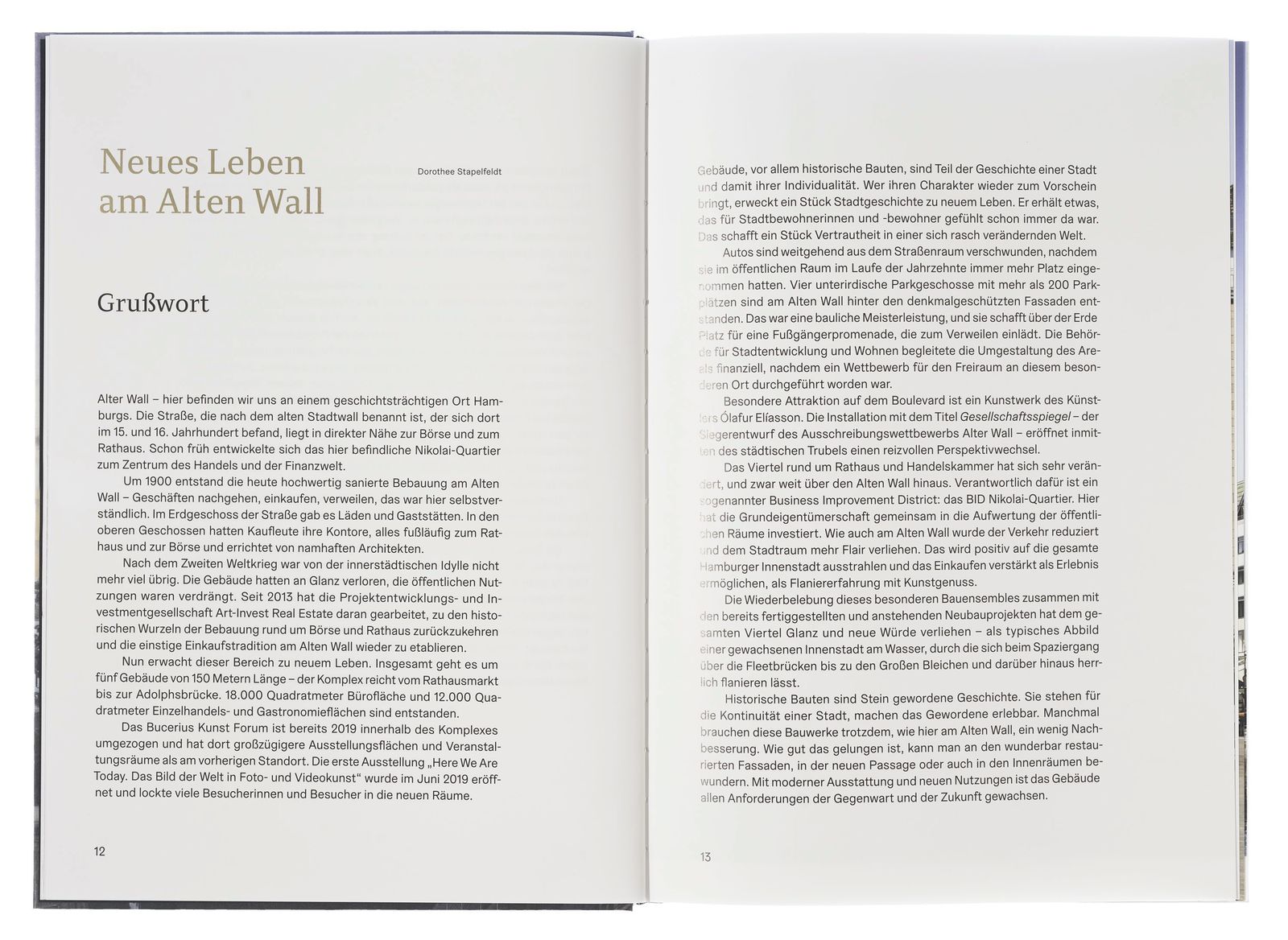 Neues Leben am Alten Wall

Dorothee Stapelfeldt

Grußwort

Alter Wall – hier befinden wir uns an einem geschichtsträchtigen Ort Hamburgs. Die Straße, die nach dem alten Stadtwall benannt ist, der sich dort im 15. und 16. Jahrhundert befand, liegt in direkter Nähe zur Börse und zum Rathaus. Schon früh entwickelte sich das hier befindliche Nikolai-Quartier zum Zentrum des Handels und der Finanzwelt.

Um 1900 entstand die heute hochwertig sanierte Bebauung am Alten Wall – Geschäften nachgehen, einkaufen, verweilen, das war hier selbstverständlich. Im Erdgeschoss der Straße gab es Läden und Gaststätten. In den oberen Geschossen hatten Kaufleute ihre Kontore, alles fußläufig zum Rathaus und zur Börse und errichtet von namhaften Architekten.

Nach dem Zweiten Weltkrieg war von der innerstädtischen Idylle nicht mehr viel übrig. Die Gebäude hatten an Glanz verloren, die öffentlichen Nutzungen waren verdrängt. Seit 2013 hat die Projektentwicklungs- und Investmentgesellschaft Art-Invest Real Estate daran gearbeitet, zu den historischen Wurzeln der Bebauung rund um Börse und Rathaus zurückzukehren und die einstige Einkaufstradition am Alten Wall wieder zu etablieren.

Nun erwacht dieser Bereich zu neuem Leben. Insgesamt geht es um fünf Gebäude von 150 Metern Länge – der Komplex reicht vom Rathausmarkt bis zur Adolphsbrücke. 18.000 Quadratmeter Bürofläche und 12.000 Quadratmeter Einzelhandels- und Gastronomieflächen sind entstanden.

Das Bucerius Kunst Forum ist bereits 2019 innerhalb des Komplexes umgezogen und hat dort großzügigere Ausstellungsflächen und Veranstaltungsräume als am vorherigen Standort. Die erste Ausstellung „Here We Are Today. Das Bild der Welt in Foto- und Videokunst“ wurde im Juni 2019 eröffnet und lockte viele Besucherinnen und Besucher in die neuen Räume.

12

Gebäude, vor allem historische Bauten, sind Teil der Geschichte einer Stadt und damit ihrer Individualität. Wer ihren Charakter wieder zum Vorschein bringt, erweckt ein Stück Stadtgeschichte zu neuem Leben. Er erhält etwas, das für Stadtbewohnerinnen und -bewohner gefühlt schon immer da war. Das schafft ein Stück Vertrautheit in einer sich rasch verändernden Welt.

Autos sind weitgehend aus dem Straßenraum verschwunden, nachdem sie im öffentlichen Raum im Laufe der Jahrzehnte immer mehr Platz eingenommen hatten. Vier unterirdische Parkgeschosse mit mehr als 200 Parkplätzen sind am Alten Wall hinter den denkmalgeschützten Fassaden entstanden. Das war eine bauliche Meisterleistung, und sie schafft über der Erde Platz für eine Fußgängerpromenade, die zum Verweilen einlädt. Die Behörde für Stadtentwicklung und Wohnen begleitete die Umgestaltung des Areals finanziell, nachdem ein Wettbewerb für den Freiraum an diesem besonderen Ort durchgeführt worden war.

Besondere Attraktion auf dem Boulevard ist ein Kunstwerk des Künstlers Ólafur Elíasson. Die Installation mit dem Titel Gesellschaftsspiegel – der Siegerentwurf des Ausschreibungswettbewerbs Alter Wall – eröffnet inmitten des städtischen Trubels einen reizvollen Perspektivwechsel.

Das Viertel rund um Rathaus und Handelskammer hat sich sehr verändert, und zwar weit über den Alten Wall hinaus. Verantwortlich dafür ist ein sogenannter Business Improvement District: das BID Nikolai-Quartier. Hier hat die Grundeigentümerschaft gemeinsam in die Aufwertung der öffentlichen Räume investiert. Wie auch am Alten Wall wurde der Verkehr reduziert und dem Stadtraum mehr Flair verliehen. Das wird positiv auf die gesamte Hamburger Innenstadt ausstrahlen und das Einkaufen verstärkt als Erlebnis ermöglichen, als Flaniererfahrung mit Kunstgenuss.

Die Wiederbelebung dieses besonderen Bauensembles zusammen mit den bereits fertiggestellten und anstehenden Neubauprojekten hat dem gesamten Viertel Glanz und neue Würde verliehen – als typisches Abbild einer gewachsenen Innenstadt am Wasser, durch die sich beim Spaziergang über die Fleetbrücken bis zu den Großen Bleichen und darüber hinaus herrlich flanieren lässt.

Historische Bauten sind Stein gewordene Geschichte. Sie stehen für die Kontinuität einer Stadt, machen das Gewordene erlebbar. Manchmal brauchen diese Bauwerke trotzdem, wie hier am Alten Wall, ein wenig Nachbesserung. Wie gut das gelungen ist, kann man an den wunderbar restaurierten Fassaden, in der neuen Passage oder auch in den Innenräumen bewundern. Mit moderner Ausstattung und neuen Nutzungen ist das Gebäude allen Anforderungen der Gegenwart und der Zukunft gewachsen.

13